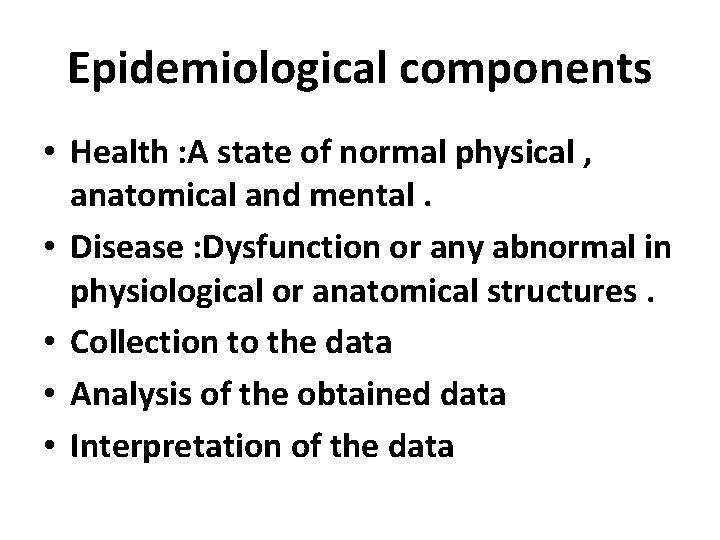 Epidemiological components

• Health :A state of normal physical , anatomical and mental .
• Disease :Dysfunction or any abnormal in physiological or anatomical structures .
• Collection to the data
• Analysis of the obtained data
• Interpretation of the data